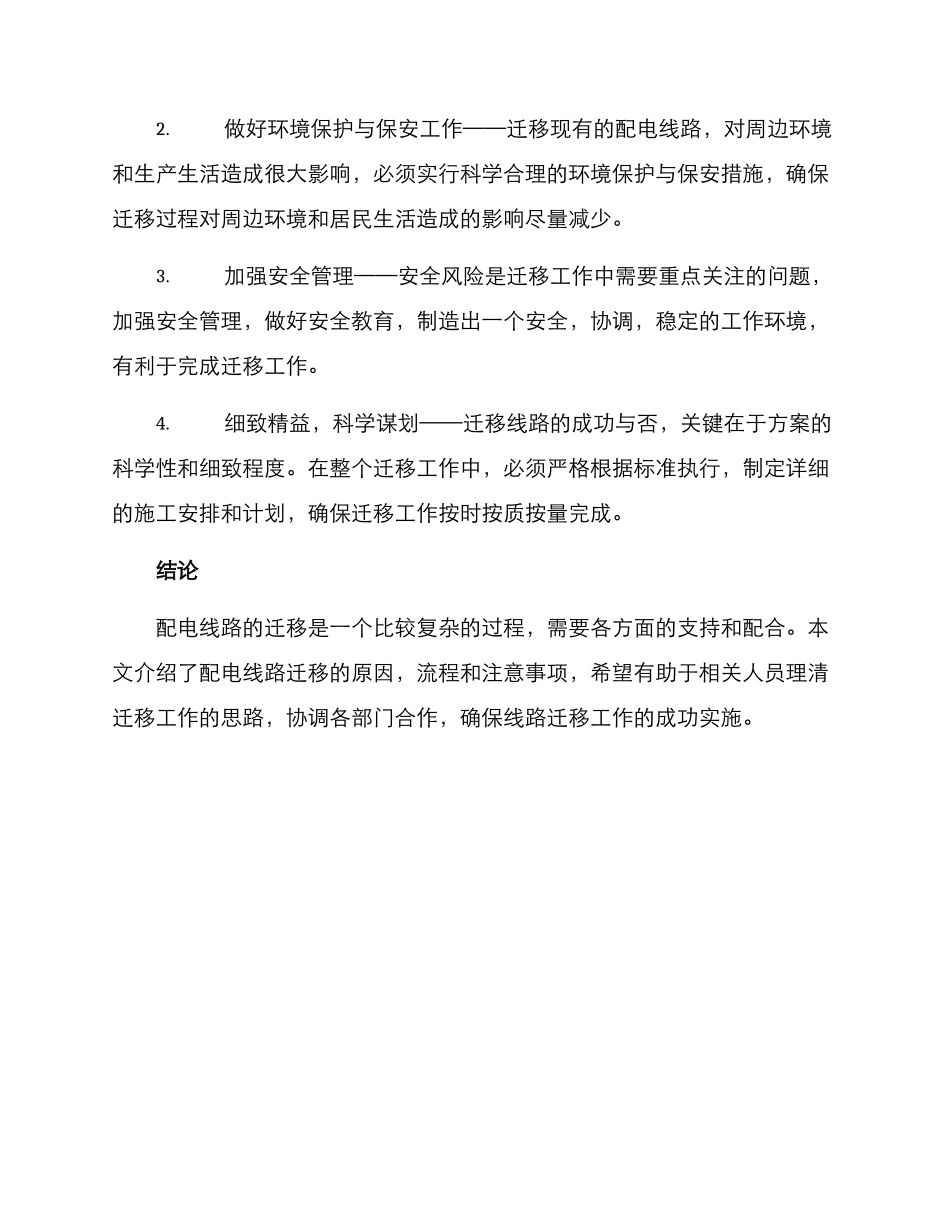 2.做好环境保护与保安工作——迁移现有的配电线路，对周边环境和生产生活造成很大影响，必须实行科学合理的环境保护与保安措施，确保迁移过程对周边环境和居民生活造成的影响尽量减少。

3.加强安全管理——安全风险是迁移工作中需要重点关注的问题，加强安全管理，做好安全教育，制造出一个安全，协调，稳定的工作环境，有利于完成迁移工作。

4.细致精益，科学谋划——迁移线路的成功与否，关键在于方案的科学性和细致程度。在整个迁移工作中，必须严格根据标准执行，制定详细的施工安排和计划，确保迁移工作按时按质按量完成。

结论

配电线路的迁移是一个比较复杂的过程，需要各方面的支持和配合。本文介绍了配电线路迁移的原因，流程和注意事项，希望有助于相关人员理清迁移工作的思路，协调各部门合作，确保线路迁移工作的成功实施。